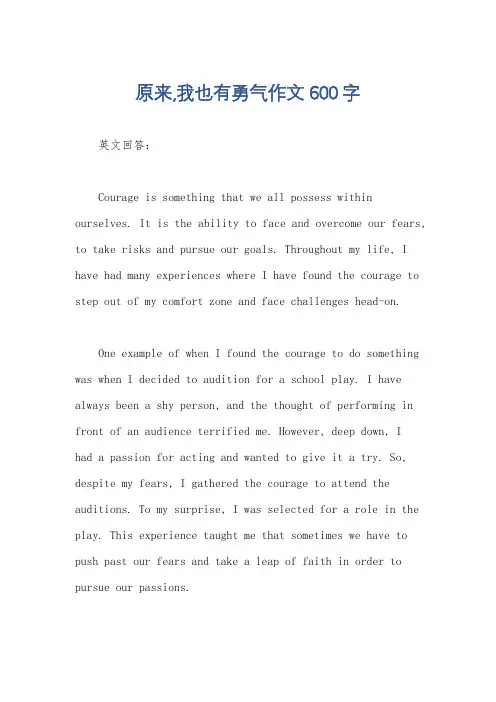 原来,我也有勇气作文600字

英文回答:

Courage is something that we all possess within ourselves. It is the ability to face and overcome our fears, to take risks and pursue our goals. Throughout my life, I have had many experiences where I have found the courage to step out of my comfort zone and face challenges head-on.

One example of when I found the courage to do something was when I decided to audition for a school play. I have always been a shy person, and the thought of performing in front of an audience terrified me. However, deep down, I had a passion for acting and wanted to give it a try. So, despite my fears, I gathered the courage to attend the auditions. To my surprise, I was selected for a role in the play. This experience taught me that sometimes we have to push past our fears and take a leap of faith in order to pursue our passions.